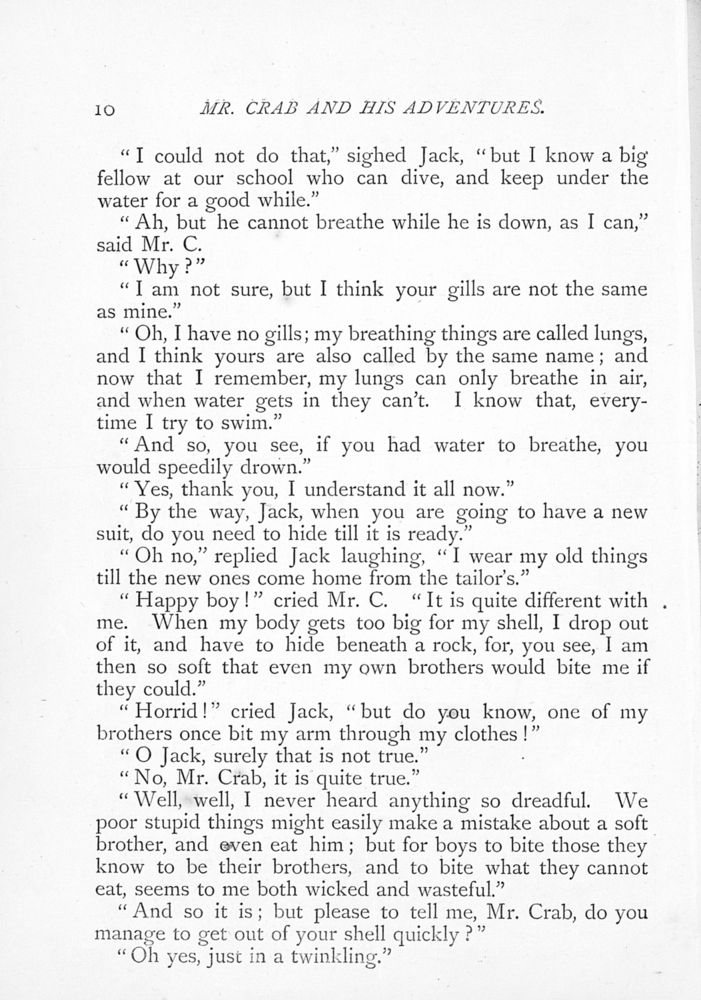 10 MR. CRAB AND HIS ADVENTURES.

"I could not do that," sighed Jack, "but I know a big fellow at our school who can dive, and keep under the water for a good while."

"Ah, but he cannot breathe while he is down, as I can," said Mr. C.

"Why?"

"I am not sure, but I think your gills are not the same as mine."

"Oh, I have no gills; my breathing things are called lungs, and I think yours are also called by the same name; and now that I remember, my lungs can only breathe in air, and when water gets in they can't. I know that, everytime I try to swim."

"And so, you see, if you had water to breathe, you would speedily drown."

"Yes, thank you, I understand it all now."

"By the way, Jack, when you are going to have a new suit, do you need to hide till it is ready."

"Oh no," replied Jack laughing, "I wear my old things till the new ones come home from the tailor's."

"Happy boy!" cried Mr. C. "It is quite different with me. When my body gets too big for my shell, I drop out of it, and have to hide beneath a rock, for, you see, I am then so soft that even my own brothers would bite me if they could."

"Horrid!" cried Jack, "but do you know, one of my brothers once bit my arm through my clothes!"

"O Jack, surely that is not true."

"No, Mr. Crab, it is quite true."

"Well, well, I never heard anything so dreadful. We poor stupid things might easily make a mistake about a soft brother, and even eat him; but for boys to bite those they know to be their brothers, and to bite what they cannot eat, seems to me both wicked and wasteful."

"And so it is; but please to tell me, Mr. Crab, do you manage to get out of your shell quickly?"

"Oh yes, just in a twinkling."